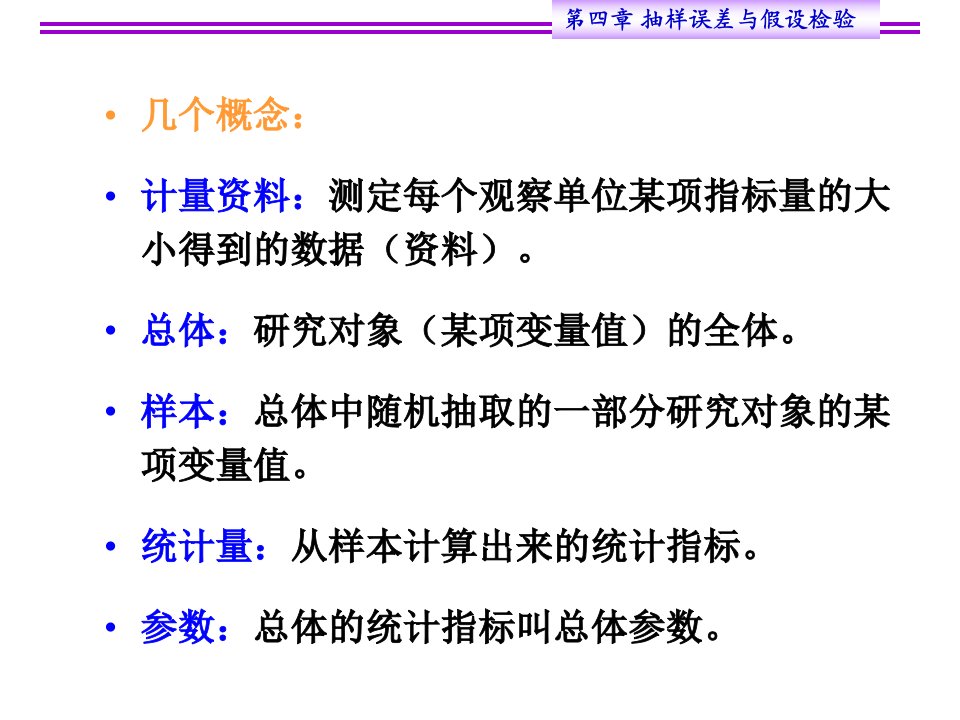 第四章 抽样误差与假设检验

• 几个概念：

• 计量资料：测定每个观察单位某项指标量的大小得到的数据（资料）。

• 总体：研究对象（某项变量值）的全体。

• 样本：总体中随机抽取的一部分研究对象的某项变量值。

• 统计量：从样本计算出来的统计指标。

• 参数：总体的统计指标叫总体参数。